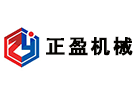 正盈机械